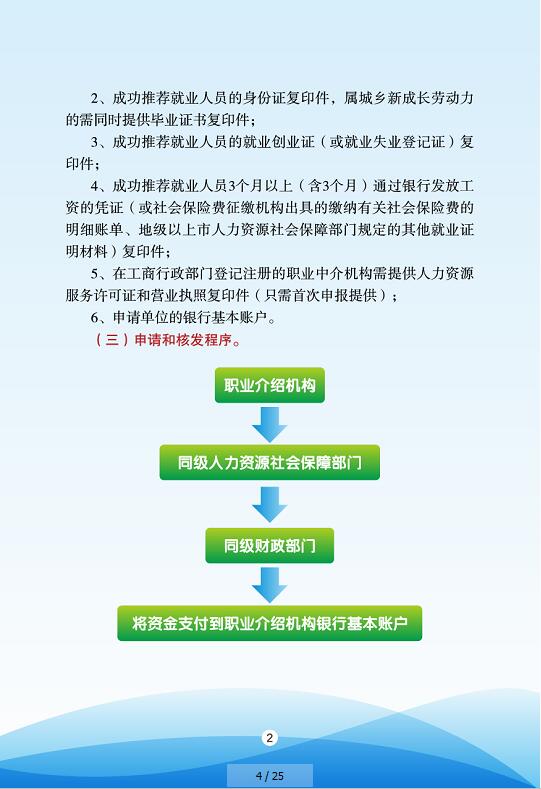 2、成功推荐就业人员的身份证复印件，属城乡新成长劳动力的需同时提供毕业证书复印件；

3、成功推荐就业人员的就业创业证（或就业失业登记证）复印件；

4、成功推荐就业人员3个月以上（含3个月）通过银行发放工资的凭证（或社会保险费征缴机构出具的缴纳有关社会保险费的明细账单、地级以上市人力资源社会保障部门规定的其他就业证明材料）复印件；

5、在工商行政部门登记注册的职业中介机构需提供人力资源服务许可证和营业执照复印件（只需首次申报提供）；

6、申请单位的银行基本账户。

（三）申请和核发程序。

职业介绍机构

同级人力资源社会保障部门

同级财政部门

将资金支付到职业介绍机构银行基本账户

2

4 / 25